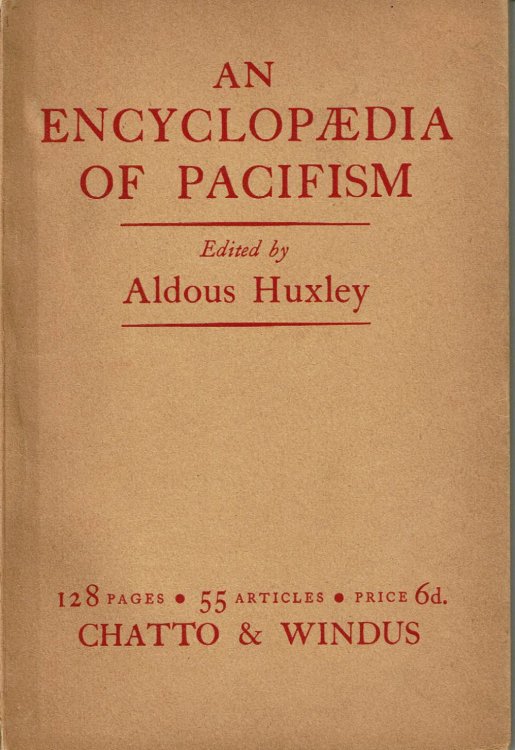 AN
ENCYCLOPÆDIA
OF PACIFISM

Edited by
Aldous Huxley

128 PAGES • 55 ARTICLES • PRICE 6d.
CHATTO & WINDUS